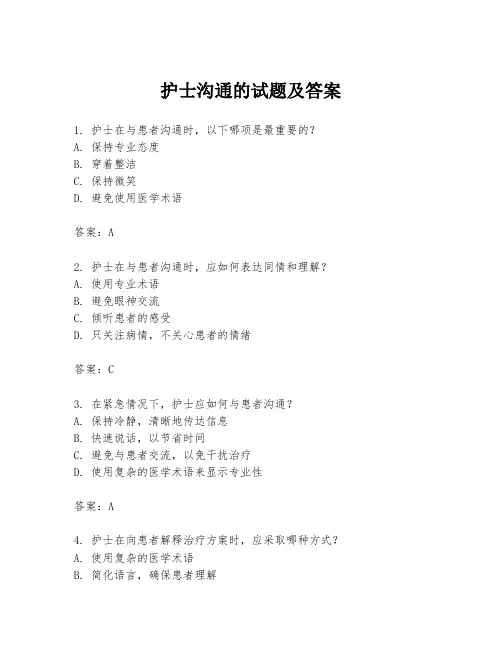 护士沟通的试题及答案

1. 护士在与患者沟通时，以下哪项是最重要的？
A. 保持专业态度
B. 穿着整洁
C. 保持微笑
D. 避免使用医学术语

答案：A

2. 护士在与患者沟通时，应如何表达同情和理解？
A. 使用专业术语
B. 避免眼神交流
C. 倾听患者的感受
D. 只关注病情，不关心患者的情绪

答案：C

3. 在紧急情况下，护士应如何与患者沟通？
A. 保持冷静，清晰地传达信息
B. 快速说话，以节省时间
C. 避免与患者交流，以免干扰治疗
D. 使用复杂的医学术语来显示专业性

答案：A

4. 护士在向患者解释治疗方案时，应采取哪种方式？
A. 使用复杂的医学术语
B. 简化语言，确保患者理解